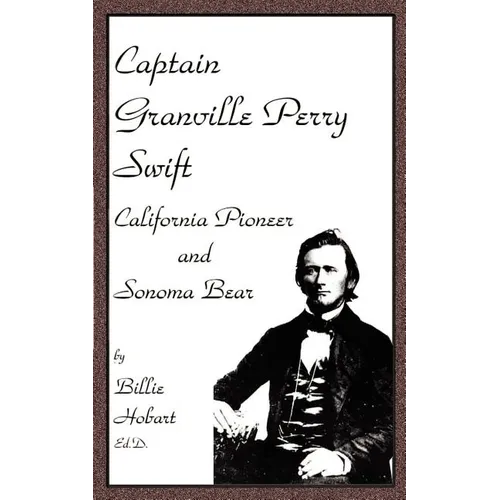 Captain Granville Perry Swift

California Pioneer
and
Sonoma Bear

by
Billie
Hobart
Ed.D.